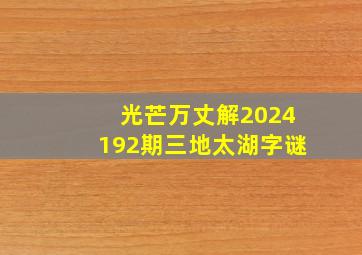 光芒万丈解2024
192期三地太湖字谜